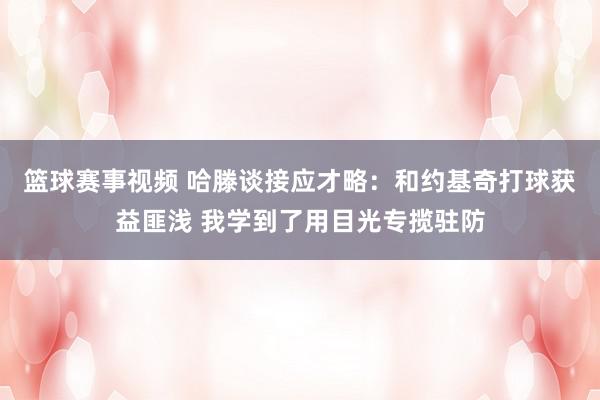 篮球赛事视频 哈滕谈接应才略：和约基奇打球获益匪浅 我学到了用目光专揽驻防